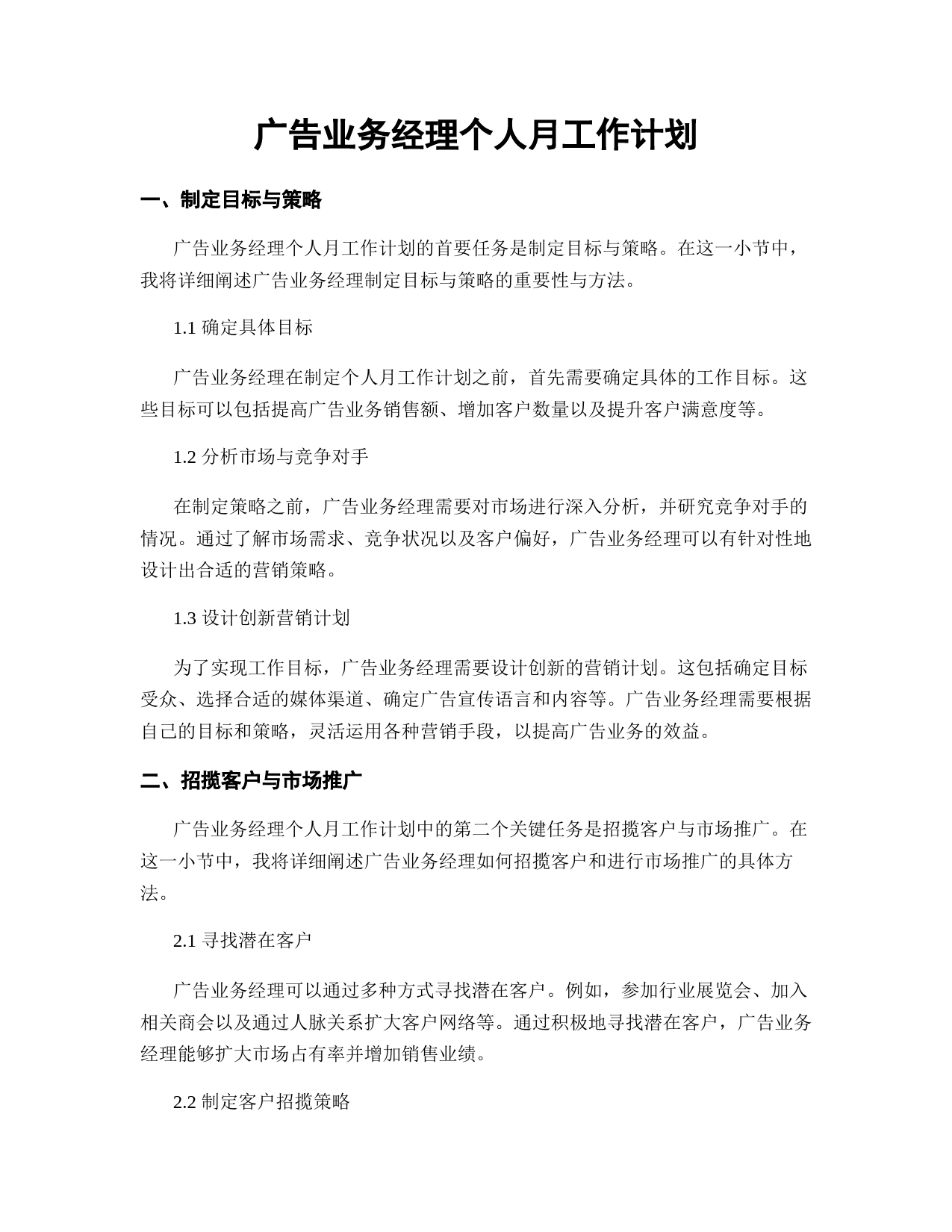 广告业务经理个人月工作计划

一、制定目标与策略

广告业务经理个人月工作计划的首要任务是制定目标与策略。在这一小节中，我将详细阐述广告业务经理制定目标与策略的重要性与方法。

1.1 确定具体目标

广告业务经理在制定个人月工作计划之前，首先需要确定具体的工作目标。这些目标可以包括提高广告业务销售额、增加客户数量以及提升客户满意度等。

1.2 分析市场与竞争对手

在制定策略之前，广告业务经理需要对市场进行深入分析，并研究竞争对手的情况。通过了解市场需求、竞争状况以及客户偏好，广告业务经理可以有针对性地设计出合适的营销策略。

1.3 设计创新营销计划

为了实现工作目标，广告业务经理需要设计创新的营销计划。这包括确定目标受众、选择合适的媒体渠道、确定广告宣传语言和内容等。广告业务经理需要根据自己的目标和策略，灵活运用各种营销手段，以提高广告业务的效益。

二、招揽客户与市场推广

广告业务经理个人月工作计划中的第二个关键任务是招揽客户与市场推广。在这一小节中，我将详细阐述广告业务经理如何招揽客户和进行市场推广的具体方法。

2.1 寻找潜在客户

广告业务经理可以通过多种方式寻找潜在客户。例如，参加行业展览会、加入相关商会以及通过人脉关系扩大客户网络等。通过积极地寻找潜在客户，广告业务经理能够扩大市场占有率并增加销售业绩。

2.2 制定客户招揽策略